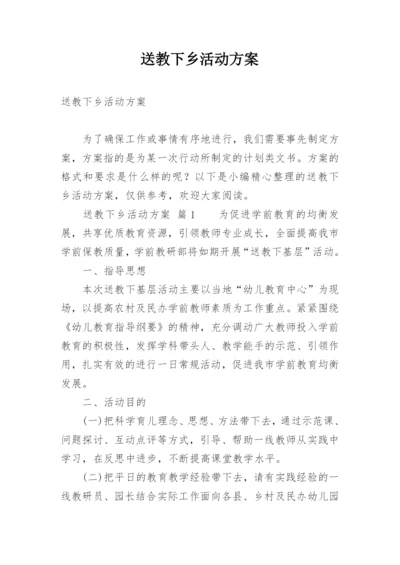 送教下乡活动方案

送教下乡活动方案

为了确保工作或事情有序地进行，我们需要事先制定方案，方案指的是为某一次行动所制定的计划类文书。方案的格式和要求是什么样的呢？以下是小编精心整理的送教下乡活动方案，仅供参考，欢迎大家阅读。

送教下乡活动方案 篇1　　为促进学前教育的均衡发展，共享优质教育资源，引领教师专业成长，全面提高我市学前保教质量，学前教研部将如期开展“送教下基层”活动。

一、指导思想

本次送教下基层活动主要以当地“幼儿教育中心”为现场，以提高农村及民办学前教师素质为工作重点。紧紧围绕《幼儿教育指导纲要》的精神，充分调动广大教师投入学前教育的积极性，发挥学科带头人、教学能手的示范、引领作用，扎实有效的进行一日常规活动，促进我市学前教育均衡发展。

二、活动目的

(一)把科学育儿理念、思想、方法带下去，通过示范课、问题探讨、互动点评等方式，引导、帮助一线教师从实践中学习，在反思中进步，不断提高课堂教学水平。

(二)把平日的教育教学经验带下去，请有实践经验的一线教研员、园长结合实际工作面向各县、乡村及民办幼儿园